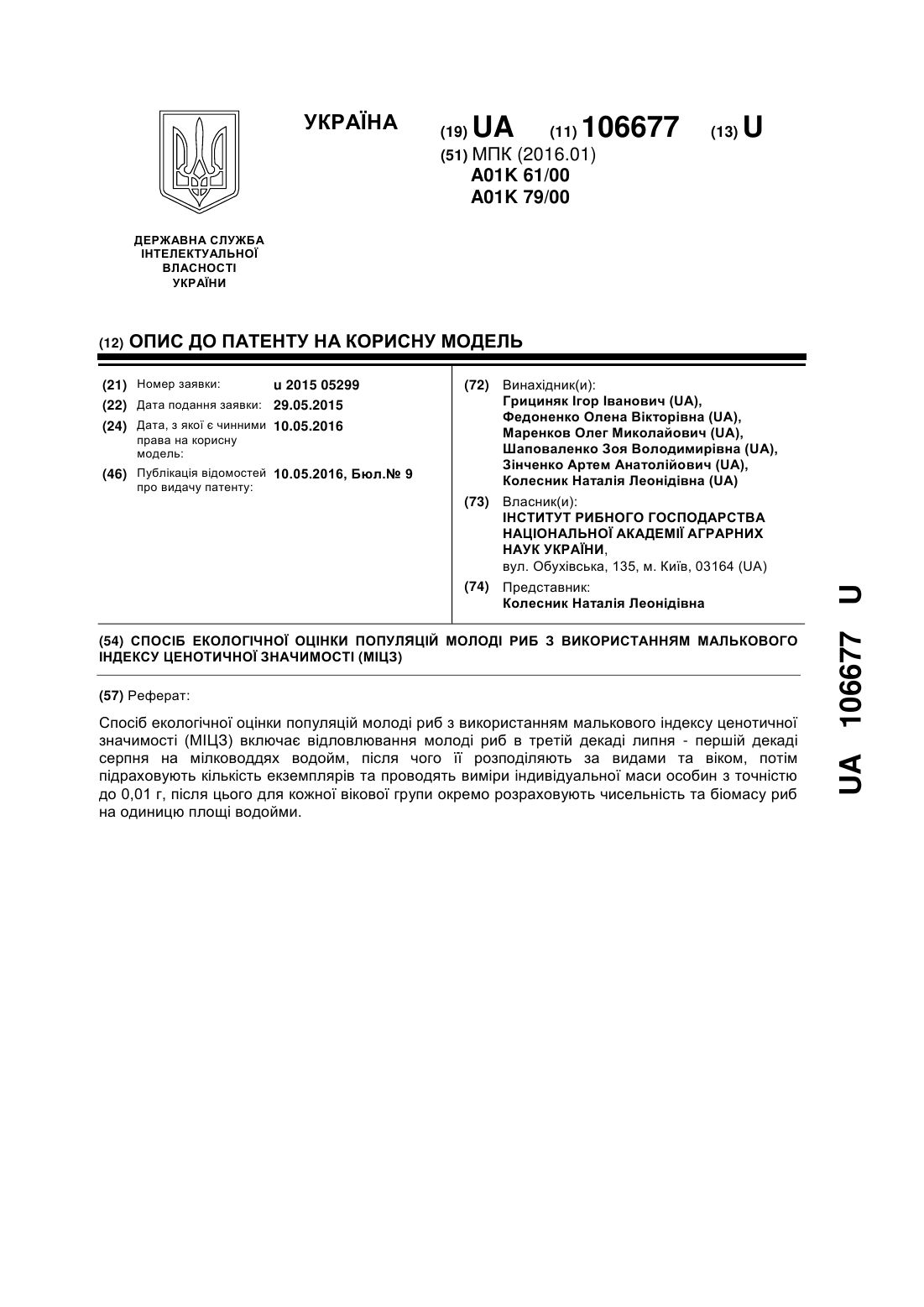 УКРАЇНА

(19) UA (11) 106677 (13) U

(51) МПК (2016.01)
A01K 61/00
A01K 79/00

ДЕРЖАВНА СЛУЖБА ІНТЕЛЕКТУАЛЬНОЇ ВЛАСНОСТІ УКРАЇНИ

(12) ОПИС ДО ПАТЕНТУ НА КОРИСНУ МОДЕЛЬ

(21) Номер заявки: u 2015 05299
(22) Дата подання заявки: 29.05.2015
(24) Дата, з якої є чинними права на корисну модель: 10.05.2016
(46) Публікація відомостей про видачу патенту: 10.05.2016, Бюл.№ 9

(72) Винахідник(и):
Грициняк Ігор Іванович (UA),
Федоненко Олена Вікторівна (UA),
Маренков Олег Миколайович (UA),
Шаповаленко Зоя Володимирівна (UA),
Зінченко Артем Анатолійович (UA),
Колесник Наталія Леонідівна (UA)

(73) Власник(и):
ІНСТИТУТ РИБНОГО ГОСПОДАРСТВА НАЦІОНАЛЬНОЇ АКАДЕМІЇ АГРАРНИХ НАУК УКРАЇНИ,
вул. Обухівська, 135, м. Київ, 03164 (UA)

(74) Представник:
Колесник Наталія Леонідівна

(54) СПОСІБ ЕКОЛОГІЧНОЇ ОЦІНКИ ПОПУЛЯЦІЙ МОЛОДІ РИБ З ВИКОРИСТАННЯМ МАЛЬКОВОГО ІНДЕКСУ ЦЕНОТИЧНОЇ ЗНАЧИМОСТІ (МІЦЗ)

(57) Реферат:

Спосіб екологічної оцінки популяцій молоді риб з використанням малькового індексу ценотичної значимості (МІЦЗ) включає відловлювання молоді риб в третій декаді липня - першій декаді серпня на мілководдях водойм, після чого її розподіляють за видами та віком, потім підраховують кількість екземплярів та проводять виміри індивідуальної маси особин з точністю до 0,01 г, після цього для кожної вікової групи окремо розраховують чисельність та біомасу риб на одиницю площі водойми.

UA 106677 U